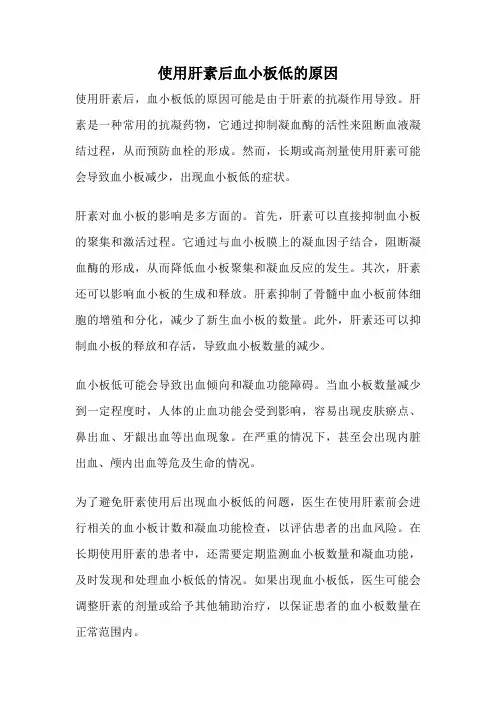 使用肝素后血小板低的原因

使用肝素后，血小板低的原因可能是由于肝素的抗凝作用导致。肝素是一种常用的抗凝药物，它通过抑制凝血酶的活性来阻断血液凝结过程，从而预防血栓的形成。然而，长期或高剂量使用肝素可能会导致血小板减少，出现血小板低的症状。

肝素对血小板的影响是多方面的。首先，肝素可以直接抑制血小板的聚集和激活过程。它通过与血小板膜上的凝血因子结合，阻断凝血酶的形成，从而降低血小板聚集和凝血反应的发生。其次，肝素还可以影响血小板的生成和释放。肝素抑制了骨髓中血小板前体细胞的增殖和分化，减少了新生血小板的数量。此外，肝素还可以抑制血小板的释放和存活，导致血小板数量的减少。

血小板低可能会导致出血倾向和凝血功能障碍。当血小板数量减少到一定程度时，人体的止血功能会受到影响，容易出现皮肤瘀点、鼻出血、牙龈出血等出血现象。在严重的情况下，甚至会出现内脏出血、颅内出血等危及生命的情况。

为了避免肝素使用后出现血小板低的问题，医生在使用肝素前会进行相关的血小板计数和凝血功能检查，以评估患者的出血风险。在长期使用肝素的患者中，还需要定期监测血小板数量和凝血功能，及时发现和处理血小板低的情况。如果出现血小板低，医生可能会调整肝素的剂量或给予其他辅助治疗，以保证患者的血小板数量在正常范围内。